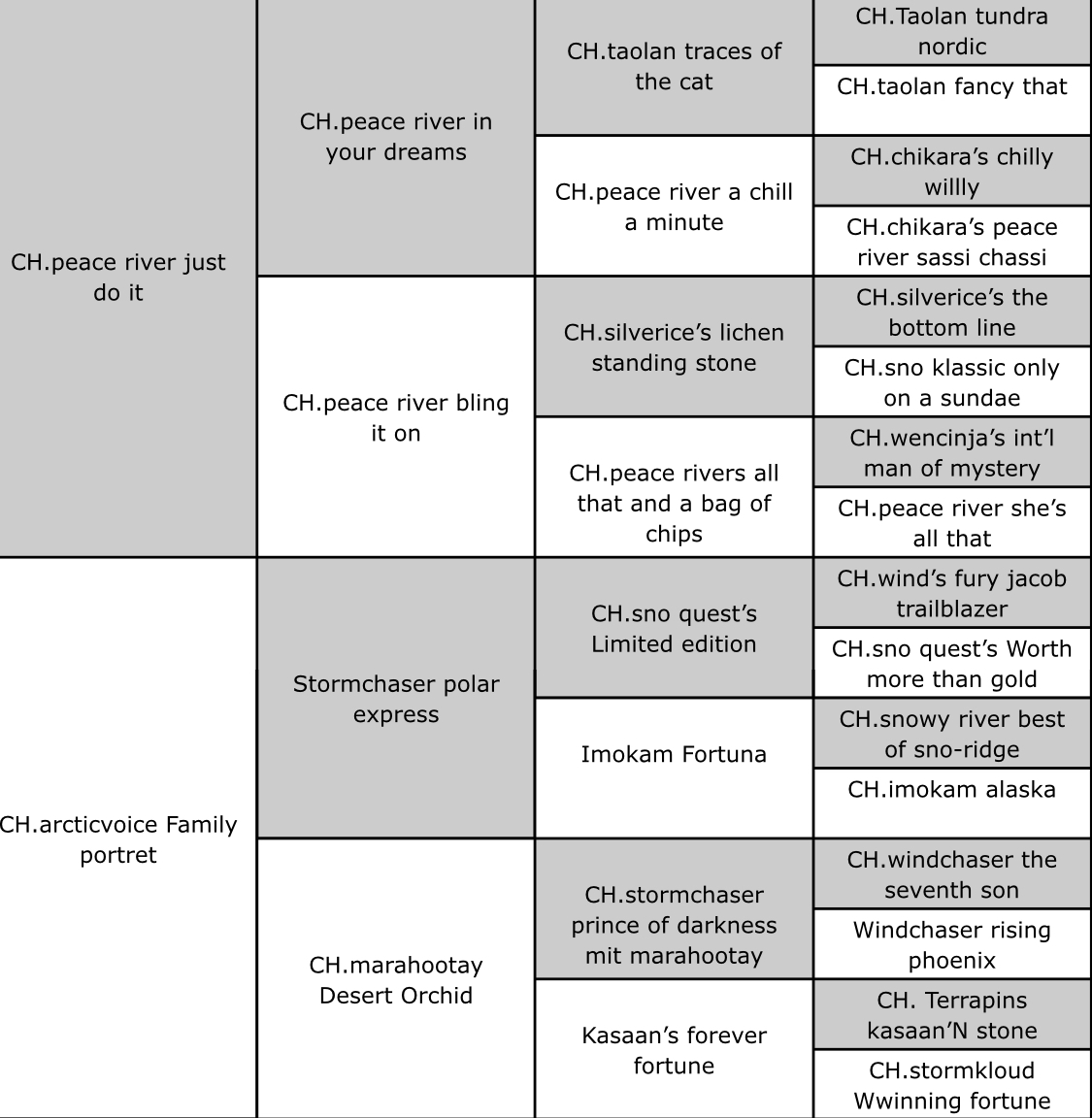 | | | | |
|---|---|---|---|
| CH.peace river just do it | CH.peace river in your dreams | CH.taolan traces of the cat | CH.Taolan tundra nordic |
| | | | CH.taolan fancy that |
| | | CH.peace river a chill a minute | CH.chikara's chilly willly |
| | | | CH.chikara's peace river sassi chassi |
| | CH.peace river bling it on | CH.silverice's lichen standing stone | CH.silverice's the bottom line |
| | | | CH.sno klassic only on a sundae |
| | | CH.peace rivers all that and a bag of chips | CH.wencinja's int'l man of mystery |
| | | | CH.peace river she's all that |
| CH.arcticvoice Family portret | Stormchaser polar express | CH.sno quest's Limited edition | CH.wind's fury jacob trailblazer |
| | | | CH.sno quest's Worth more than gold |
| | | Imokam Fortuna | CH.snowy river best of sno-ridge |
| | | | CH.imokam alaska |
| | CH.marahootay Desert Orchid | CH.stormchaser prince of darkness mit marahootay | CH.windchaser the seventh son |
| | | | Windchaser rising phoenix |
| | | Kasaan's forever fortune | CH. Terrapins kasaan'N stone |
| | | | CH.stormkloud Wwinning fortune |